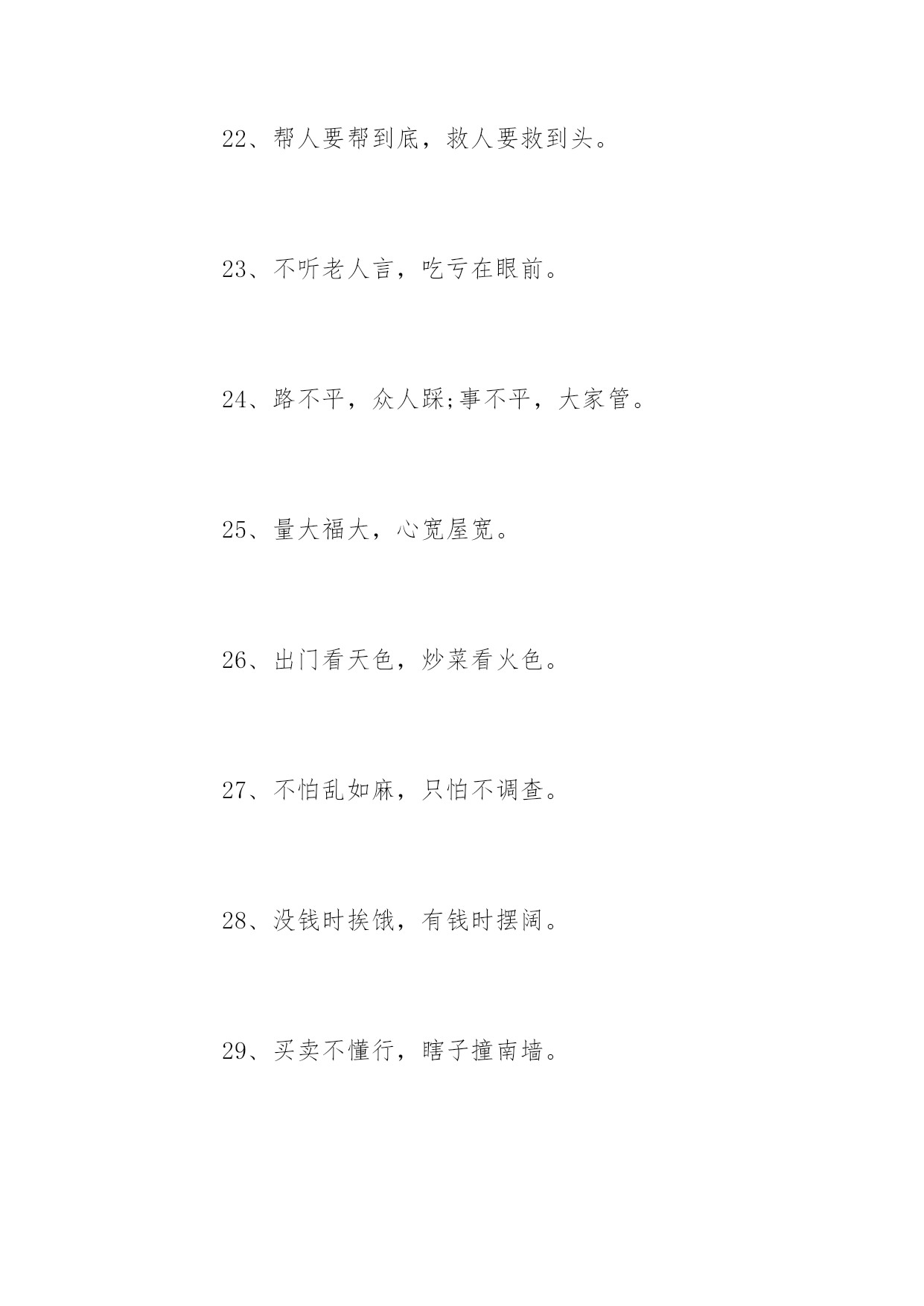 22、帮人要帮到底，救人要救到头。

23、不听老人言，吃亏在眼前。

24、路不平，众人踩;事不平，大家管。

25、量大福大，心宽屋宽。

26、出门看天色，炒菜看火色。

27、不怕乱如麻，只怕不调查。

28、没钱时挨饿，有钱时摆阔。

29、买卖不懂行，瞎子撞南墙。